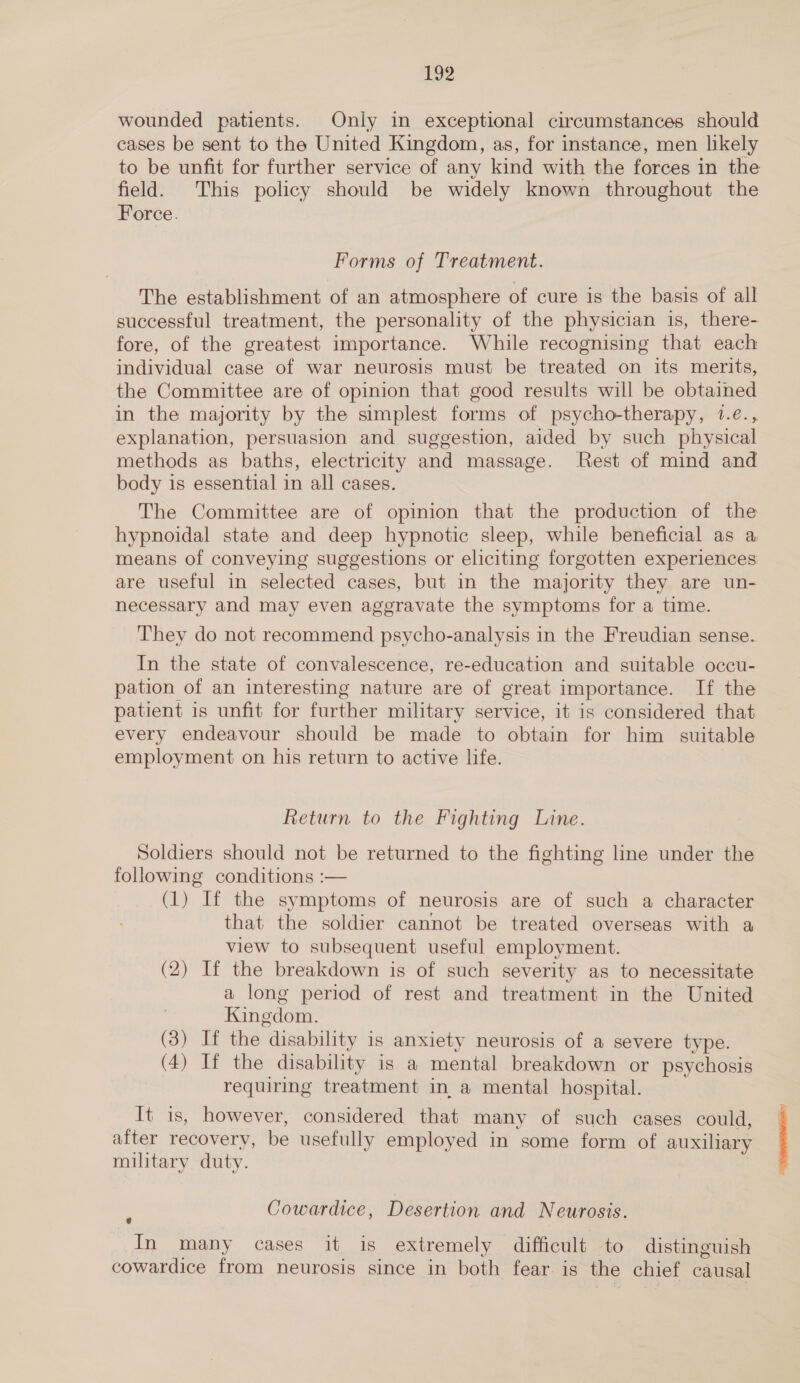 192

wounded patients. Only in exceptional circumstances should cases be sent to the United Kingdom, as, for instance, men likely to be unfit for further service of any kind with the forces in the field. This policy should be widely known throughout the Force.

Forms of Treatment.

The establishment of an atmosphere of cure is the basis of all successful treatment, the personality of the physician is, therefore, of the greatest importance. While recognising that each individual case of war neurosis must be treated on its merits, the Committee are of opinion that good results will be obtained in the majority by the simplest forms of psycho-therapy, i.e., explanation, persuasion and suggestion, aided by such physical methods as baths, electricity and massage. Rest of mind and body is essential in all cases.

The Committee are of opinion that the production of the hypnoidal state and deep hypnotic sleep, while beneficial as a means of conveying suggestions or eliciting forgotten experiences are useful in selected cases, but in the majority they are unnecessary and may even aggravate the symptoms for a time.

They do not recommend psycho-analysis in the Freudian sense.

In the state of convalescence, re-education and suitable occupation of an interesting nature are of great importance. If the patient is unfit for further military service, it is considered that every endeavour should be made to obtain for him suitable employment on his return to active life.

Return to the Fighting Line.

Soldiers should not be returned to the fighting line under the following conditions :—

(1) If the symptoms of neurosis are of such a character that the soldier cannot be treated overseas with a view to subsequent useful employment.

(2) If the breakdown is of such severity as to necessitate a long period of rest and treatment in the United Kingdom.

(3) If the disability is anxiety neurosis of a severe type.

(4) If the disability is a mental breakdown or psychosis requiring treatment in a mental hospital.

It is, however, considered that many of such cases could, after recovery, be usefully employed in some form of auxiliary military duty.

Cowardice, Desertion and Neurosis.

In many cases it is extremely difficult to distinguish cowardice from neurosis since in both fear is the chief causal